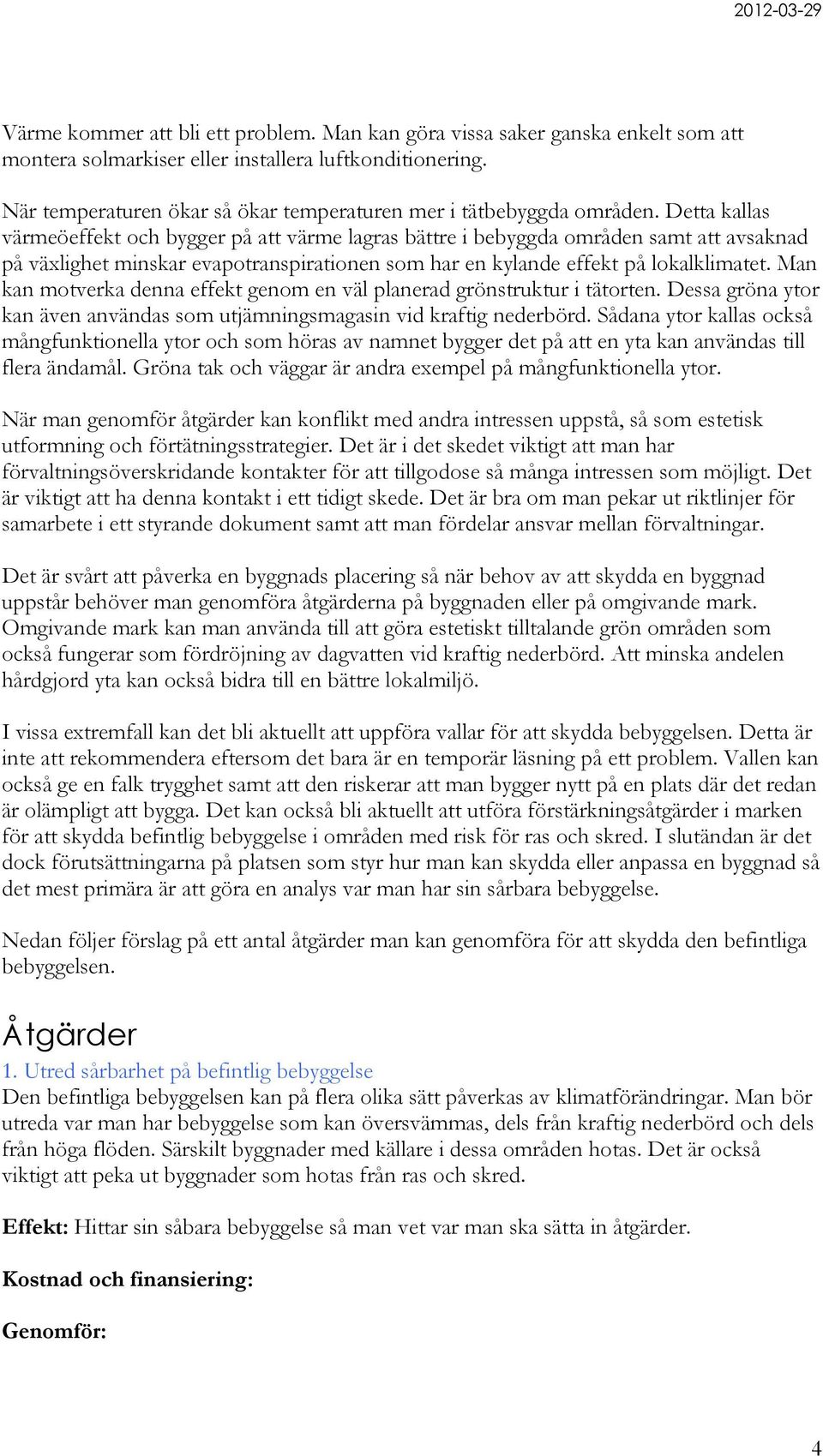 2012-03-29

Värme kommer att bli ett problem. Man kan göra vissa saker ganska enkelt som att montera solmarkiser eller installera luftkonditionering.

När temperaturen ökar så ökar temperaturen mer i tätbebyggda områden. Detta kallas värmeöeffekt och bygger på att värme lagras bättre i bebyggda områden samt att avsaknad på växlighet minskar evapotranspirationen som har en kylande effekt på lokalklimatet. Man kan motverka denna effekt genom en väl planerad grönstruktur i tätorten. Dessa gröna ytor kan även användas som utjämningsmagasin vid kraftig nederbörd. Sådana ytor kallas också mångfunktionella ytor och som höras av namnet bygger det på att en yta kan användas till flera ändamål. Gröna tak och väggar är andra exempel på mångfunktionella ytor.

När man genomför åtgärder kan konflikt med andra intressen uppstå, så som estetisk utformning och förtätningsstrategier. Det är i det skedet viktigt att man har förvaltningsöverskridande kontakter för att tillgodose så många intressen som möjligt. Det är viktigt att ha denna kontakt i ett tidigt skede. Det är bra om man pekar ut riktlinjer för samarbete i ett styrande dokument samt att man fördelar ansvar mellan förvaltningar.

Det är svårt att påverka en byggnads placering så när behov av att skydda en byggnad uppstår behöver man genomföra åtgärderna på byggnaden eller på omgivande mark. Omgivande mark kan man använda till att göra estetiskt tilltalande grön områden som också fungerar som fördröjning av dagvatten vid kraftig nederbörd. Att minska andelen hårdgjord yta kan också bidra till en bättre lokalmiljö.

I vissa extremfall kan det bli aktuellt att uppföra vallar för att skydda bebyggelsen. Detta är inte att rekommendera eftersom det bara är en temporär läsning på ett problem. Vallen kan också ge en falk trygghet samt att den riskerar att man bygger nytt på en plats där det redan är olämpligt att bygga. Det kan också bli aktuellt att utföra förstärkningsåtgärder i marken för att skydda befintlig bebyggelse i områden med risk för ras och skred. I slutändan är det dock förutsättningarna på platsen som styr hur man kan skydda eller anpassa en byggnad så det mest primära är att göra en analys var man har sin sårbara bebyggelse.

Nedan följer förslag på ett antal åtgärder man kan genomföra för att skydda den befintliga bebyggelsen.

Åtgärder

1. Utred sårbarhet på befintlig bebyggelse

Den befintliga bebyggelsen kan på flera olika sätt påverkas av klimatförändringar. Man bör utreda var man har bebyggelse som kan översvämmas, dels från kraftig nederbörd och dels från höga flöden. Särskilt byggnader med källare i dessa områden hotas. Det är också viktigt att peka ut byggnader som hotas från ras och skred.

Effekt: Hittar sin såbara bebyggelse så man vet var man ska sätta in åtgärder.

Kostnad och finansiering:

Genomför:

4